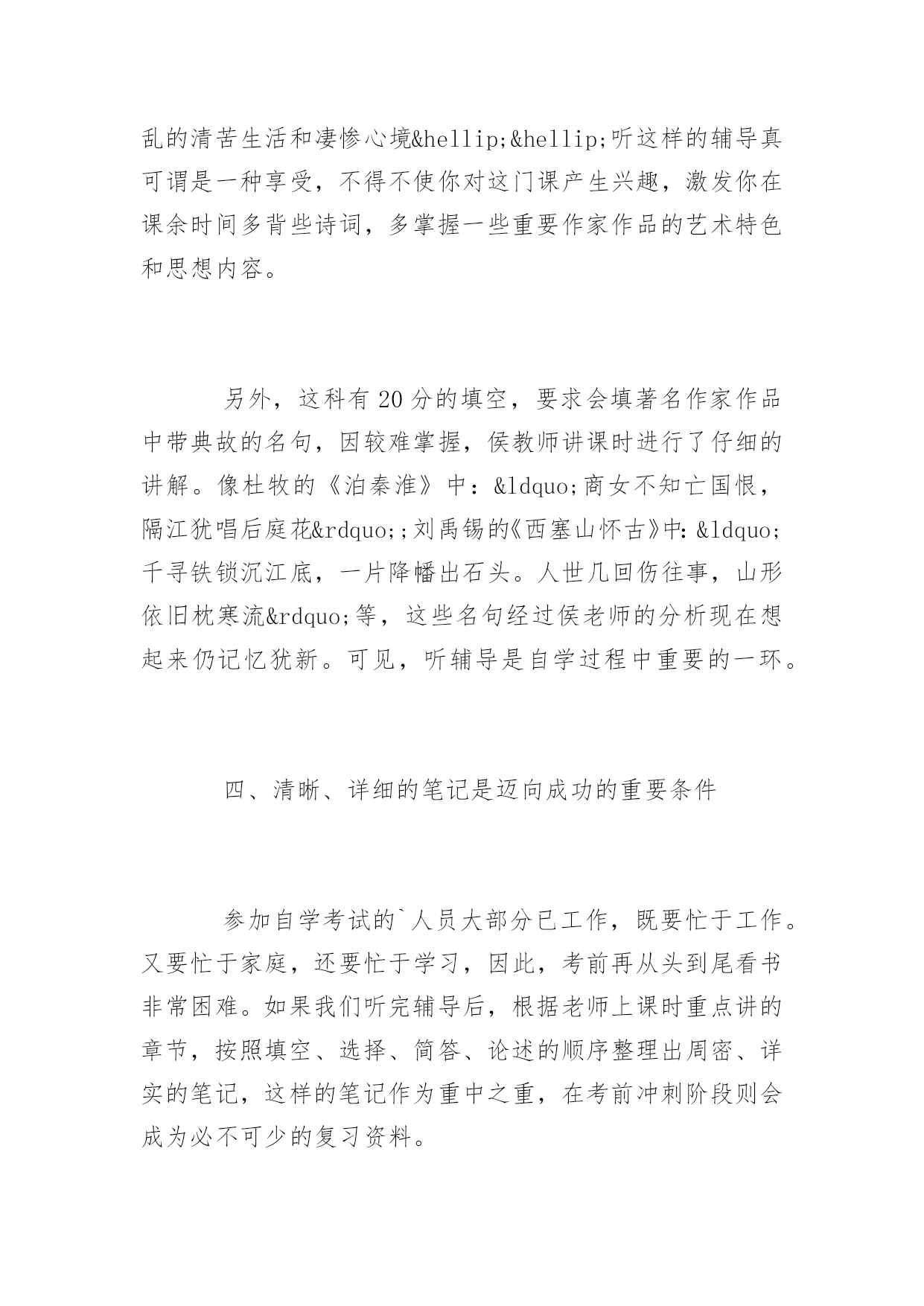 乱的清苦生活和凄惨心境&hellip;&hellip;听这样的辅导真可谓是一种享受，不得不使你对这门课产生兴趣，激发你在课余时间多背些诗词，多掌握一些重要作家作品的艺术特色和思想内容。

另外，这科有20分的填空，要求会填著名作家作品中带典故的名句，因较难掌握，侯教师讲课时进行了仔细的讲解。像杜牧的《泊秦淮》中：&ldquo;商女不知亡国恨，隔江犹唱后庭花&rdquo;;刘禹锡的《西塞山怀古》中：&ldquo;千寻铁锁沉江底，一片降幡出石头。人世几回伤往事，山形依旧枕寒流&rdquo;等，这些名句经过侯老师的分析现在想起来仍记忆犹新。可见，听辅导是自学过程中重要的一环。

四、清晰、详细的笔记是迈向成功的重要条件

参加自学考试的`人员大部分已工作，既要忙于工作。又要忙于家庭，还要忙于学习，因此，考前再从头到尾看书非常困难。如果我们听完辅导后，根据老师上课时重点讲的章节，按照填空、选择、简答、论述的顺序整理出周密、详实的笔记，这样的笔记作为重中之重，在考前冲刺阶段则会成为必不可少的复习资料。